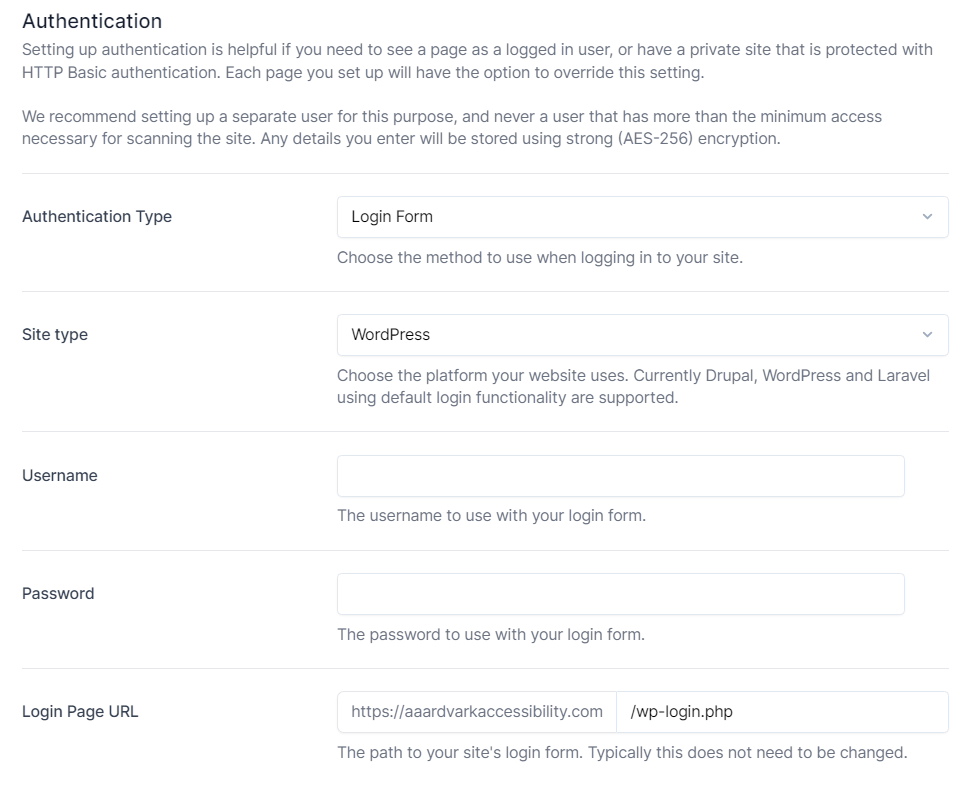 Authentication

Setting up authentication is helpful if you need to see a page as a logged in user, or have a private site that is protected with HTTP Basic authentication. Each page you set up will have the option to override this setting.

We recommend setting up a separate user for this purpose, and never a user that has more than the minimum access necessary for scanning the site. Any details you enter will be stored using strong (AES-256) encryption.

Authentication Type

Login Form

Choose the method to use when logging in to your site.

Site type

WordPress

Choose the platform your website uses. Currently Drupal, WordPress and Laravel using default login functionality are supported.

Username

The username to use with your login form.

Password

The password to use with your login form.

Login Page URL

https://aaardvarkaccessibility.com

/wp-login.php

The path to your site's login form. Typically this does not need to be changed.